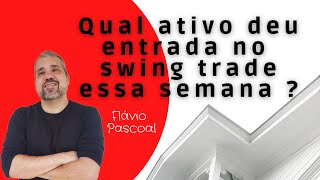 Qual ativo deu entrada no swing trade essa semana ?

Flávio Pascoal